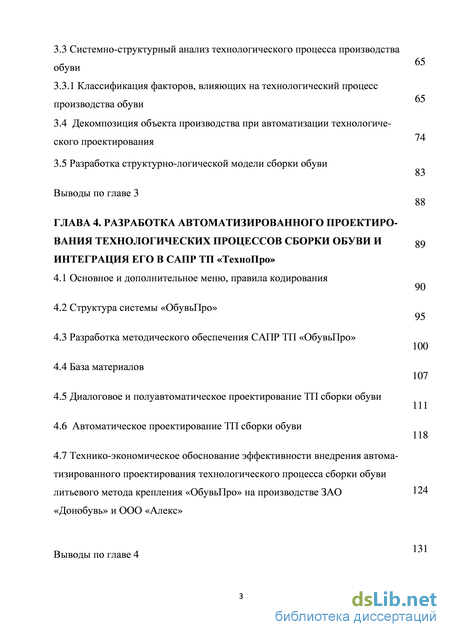 3.3 Системно-структурный анализ технологического процесса производства обуви 65

3.3.1 Классификация факторов, влияющих на технологический процесс производства обуви 65

3.4 Декомпозиция объекта производства при автоматизации технологического проектирования 74

3.5 Разработка структурно-логической модели сборки обуви 83

Выводы по главе 3 88

ГЛАВА 4. РАЗРАБОТКА АВТОМАТИЗИРОВАННОГО ПРОЕКТИРОВАНИЯ ТЕХНОЛОГИЧЕСКИХ ПРОЦЕССОВ СБОРКИ ОБУВИ И ИНТЕГРАЦИЯ ЕГО В САПР ТП «ТехноПро» 89

4.1 Основное и дополнительное меню, правила кодирования 90

4.2 Структура системы «ОбувьПро» 95

4.3 Разработка методического обеспечения САПР ТП «ОбувьПро» 100

4.4 База материалов 107

4.5 Диалоговое и полуавтоматическое проектирование ТП сборки обуви 111

4.6 Автоматическое проектирование ТП сборки обуви 118

4.7 Технико-экономическое обоснование эффективности внедрения автоматизированного проектирования технологического процесса сборки обуви литьевого метода крепления «ОбувьПро» на производстве ЗАО «Донобувь» и ООО «Алекс» 124

Выводы по главе 4 131

3

dsLib.net
библиотека диссертаций